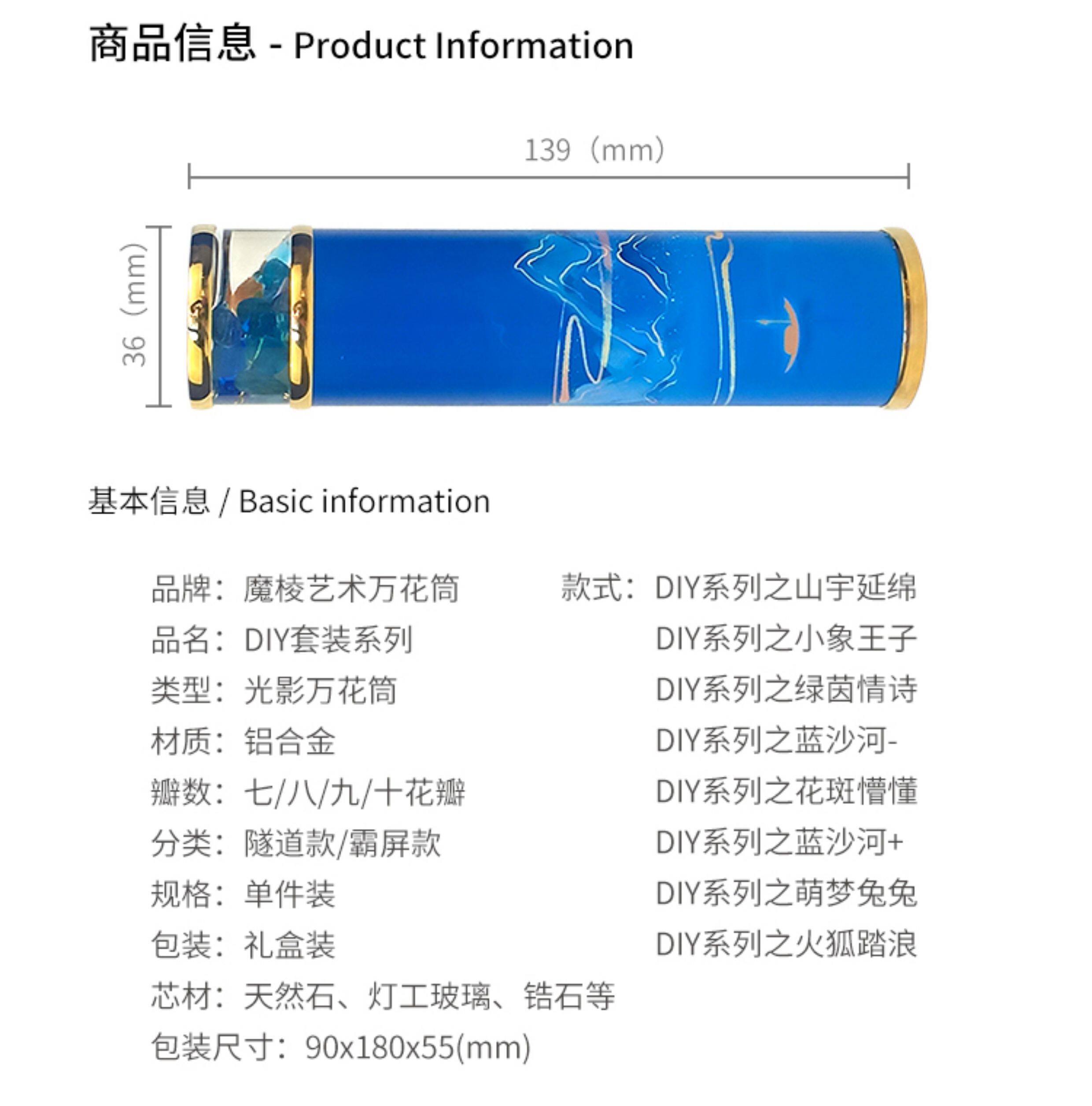 商品信息 - Product Information

139（mm）

36（mm）

基本信息 / Basic information

品牌：魔棱艺术万花筒
品名：DIY套装系列
类型：光影万花筒
材质：铝合金
瓣数：七/八/九/十花瓣
分类：隧道款/霸屏款
规格：单件装
包装：礼盒装
芯材：天然石、灯工玻璃、锆石等
包装尺寸：90x180x55(mm)

款式：DIY系列之山宇延绵
DIY系列之小象王子
DIY系列之绿茵情诗
DIY系列之蓝沙河-
DIY系列之花斑懵懂
DIY系列之蓝沙河+
DIY系列之萌梦兔兔
DIY系列之火狐踏浪